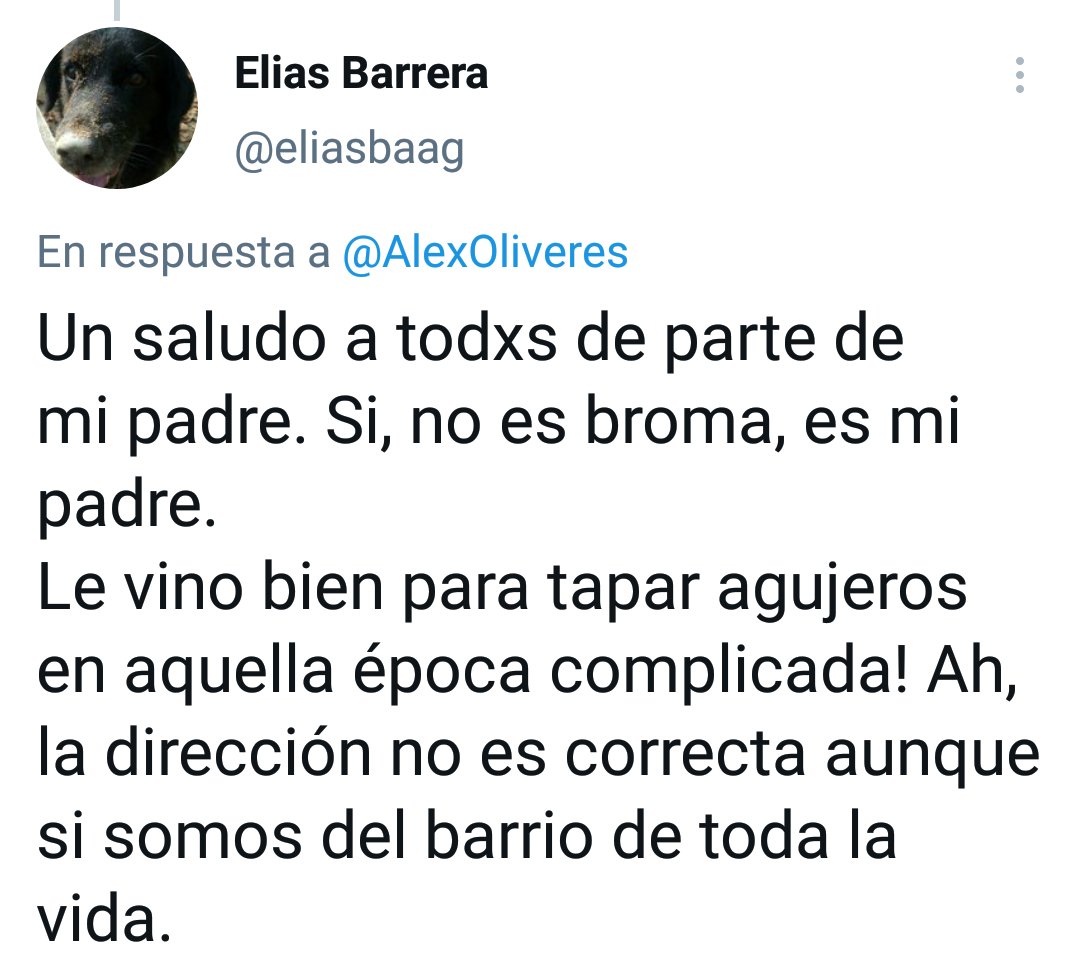 Elias Barrera
@eliasbaag

En respuesta a @AlexOliveres

Un saludo a todxs de parte de mi padre. Si, no es broma, es mi padre.
Le vino bien para tapar agujeros en aquella época complicada! Ah, la dirección no es correcta aunque si somos del barrio de toda la vida.